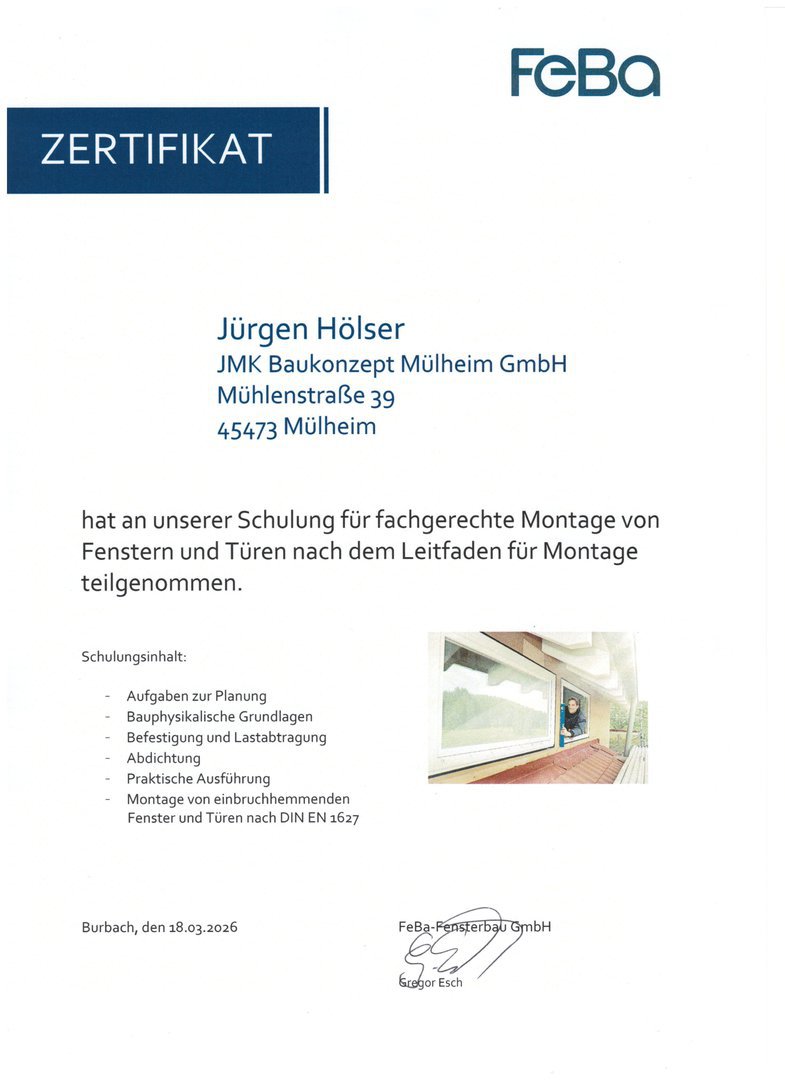 FeBa

ZERTIFIKAT

Jürgen Hölser
JMK Baukonzept Mülheim GmbH
Mühlenstraße 39
45473 Mülheim

hat an unserer Schulung für fachgerechte Montage von Fenstern und Türen nach dem Leitfaden für Montage teilgenommen.

Schulungsinhalt:

- Aufgaben zur Planung
- Bauphysikalische Grundlagen
- Befestigung und Lastabtragung
- Abdichtung
- Praktische Ausführung
- Montage von einbruchhemmenden Fenster und Türen nach DIN EN 1627

Burbach, den 18.03.2026

FeBa-Fensterbau GmbH

Gregor Esch